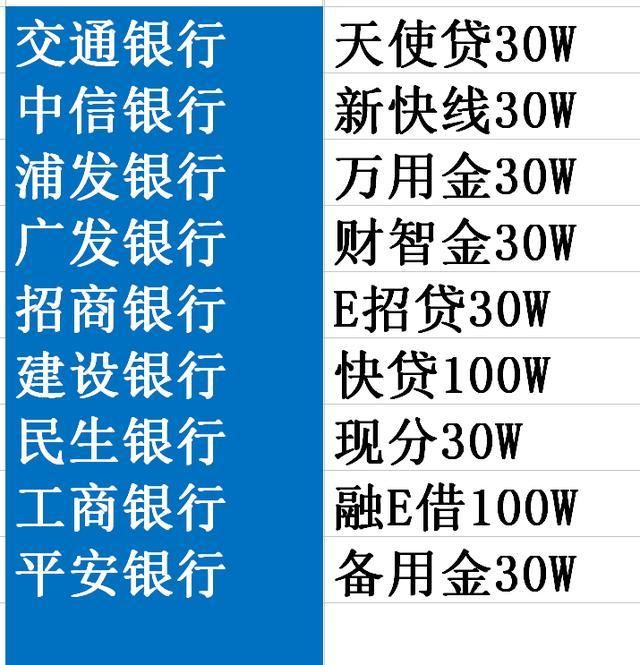 | 交通银行 | 天使贷30W |
|---|---|
| 中信银行 | 新快线30W |
| 浦发银行 | 万用金30W |
| 广发银行 | 财智金30W |
| 招商银行 | E招贷30W |
| 建设银行 | 快贷100W |
| 民生银行 | 现分30W |
| 工商银行 | 融E借100W |
| 平安银行 | 备用金30W |